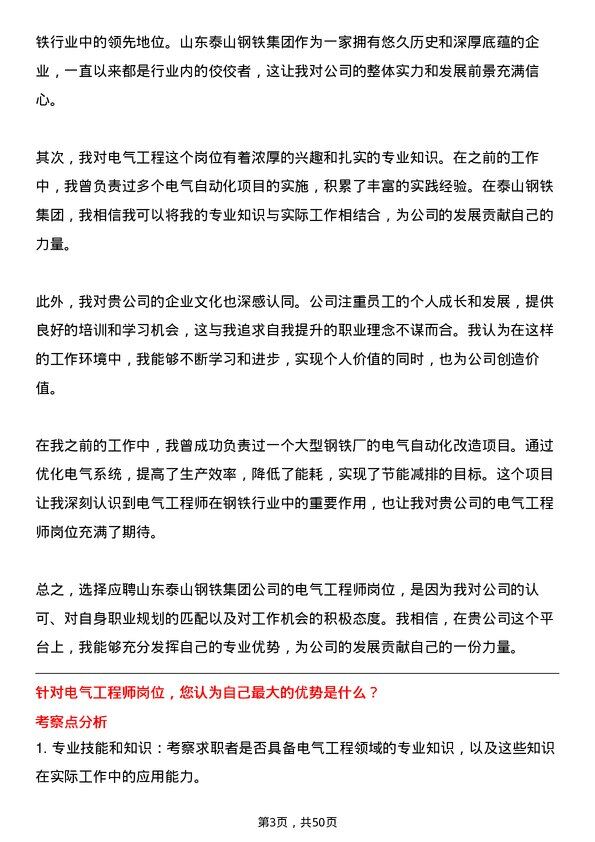 铁行业中的领先地位。山东泰山钢铁集团作为一家拥有悠久历史和深厚底蕴的企业，一直以来都是行业内的佼佼者，这让我对公司的整体实力和发展前景充满信心。

其次，我对电气工程这个岗位有着浓厚的兴趣和扎实的专业知识。在之前的工作中，我曾负责过多个电气自动化项目的实施，积累了丰富的实践经验。在泰山钢铁集团，我相信我可以将我的专业知识与实际工作相结合，为公司的发展贡献自己的力量。

此外，我对贵公司的企业文化也深感认同。公司注重员工的个人成长和发展，提供良好的培训和学习机会，这与我追求自我提升的职业理念不谋而合。我认为在这样的工作环境中，我能够不断学习和进步，实现个人价值的同时，也为公司创造价值。

在我之前的工作中，我曾成功负责过一个大型钢铁厂的电气自动化改造项目。通过优化电气系统，提高了生产效率，降低了能耗，实现了节能减排的目标。这个项目让我深刻认识到电气工程师在钢铁行业中的重要作用，也让我对贵公司的电气工程师岗位充满了期待。

总之，选择应聘山东泰山钢铁集团公司的电气工程师岗位，是因为我对公司的认可、对自身职业规划的匹配以及对工作机会的积极态度。我相信，在贵公司这个平台上，我能够充分发挥自己的专业优势，为公司的发展贡献自己的一份力量。

针对电气工程师岗位，您认为自己最大的优势是什么？
考察点分析
1. 专业技能和知识：考察求职者是否具备电气工程领域的专业知识，以及这些知识在实际工作中的应用能力。

第3页，共50页